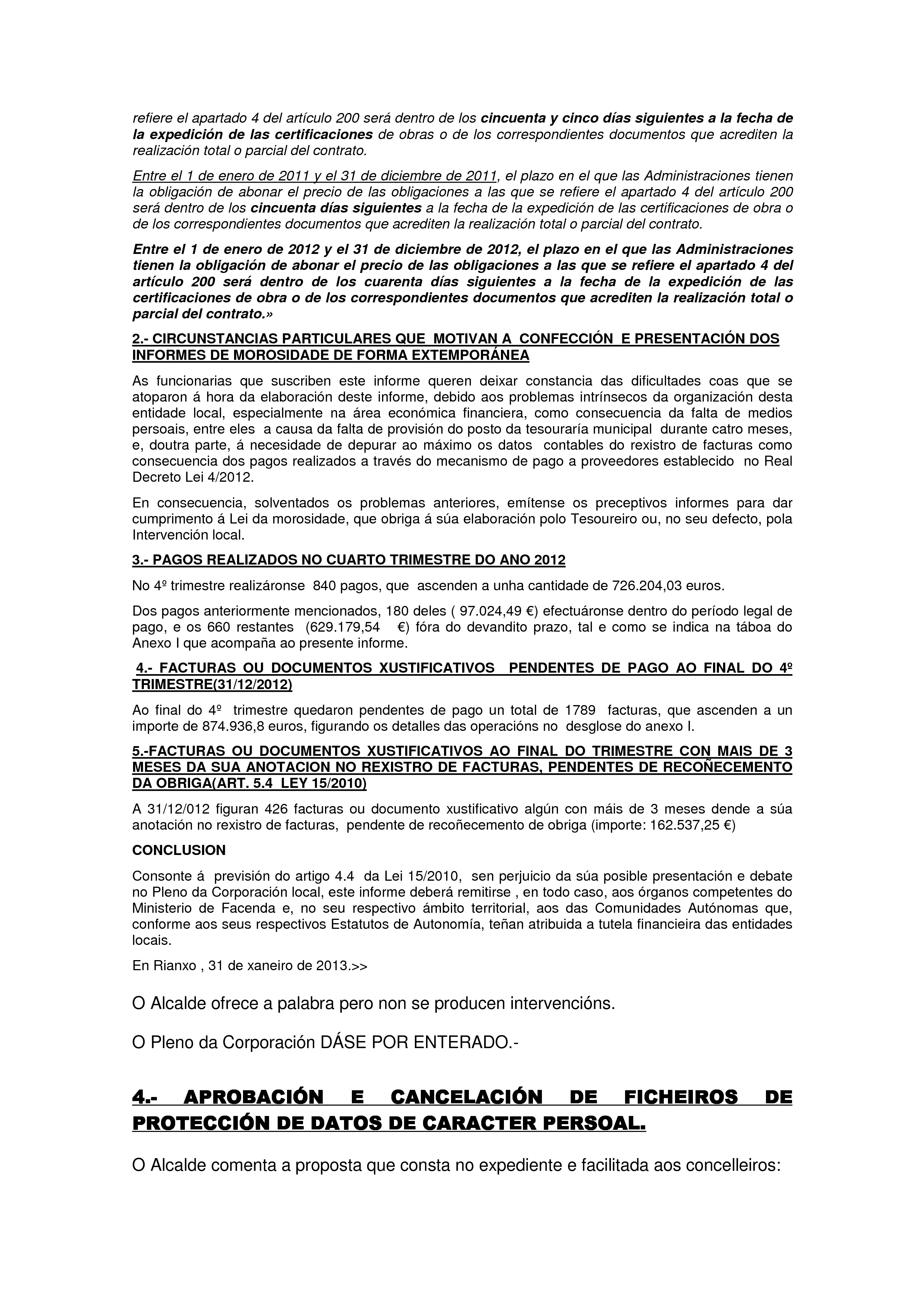 refiere el apartado 4 del artículo 200 será dentro de los cincuenta y cinco días siguientes a la fecha de la expedición de las certificaciones de obras o de los correspondientes documentos que acrediten la realización total o parcial del contrato.

Entre el 1 de enero de 2011 y el 31 de diciembre de 2011, el plazo en el que las Administraciones tienen la obligación de abonar el precio de las obligaciones a las que se refiere el apartado 4 del artículo 200 será dentro de los cincuenta días siguientes a la fecha de la expedición de las certificaciones de obra o de los correspondientes documentos que acrediten la realización total o parcial del contrato.

Entre el 1 de enero de 2012 y el 31 de diciembre de 2012, el plazo en el que las Administraciones tienen la obligación de abonar el precio de las obligaciones a las que se refiere el apartado 4 del artículo 200 será dentro de los cuarenta días siguientes a la fecha de la expedición de las certificaciones de obra o de los correspondientes documentos que acrediten la realización total o parcial del contrato.»

2.- CIRCUNSTANCIAS PARTICULARES QUE MOTIVAN A CONFECCIÓN E PRESENTACIÓN DOS INFORMES DE MOROSIDADE DE FORMA EXTEMPORÁNEA

As funcionarias que suscriben este informe queren deixar constancia das dificultades coas que se atoparon á hora da elaboración deste informe, debido aos problemas intrínsecos da organización desta entidade local, especialmente na área económica financiera, como consecuencia da falta de medios persoais, entre eles a causa da falta de provisión do posto da tesouraría municipal durante catro meses, e, doutra parte, á necesidade de depurar ao máximo os datos contables do rexistro de facturas como consecuencia dos pagos realizados a través do mecanismo de pago a proveedores establecido no Real Decreto Lei 4/2012.

En consecuencia, solventados os problemas anteriores, emítense os preceptivos informes para dar cumprimento á Lei da morosidade, que obriga á súa elaboración polo Tesoureiro ou, no seu defecto, pola Intervención local.

3.- PAGOS REALIZADOS NO CUARTO TRIMESTRE DO ANO 2012

No 4º trimestre realizáronse 840 pagos, que ascenden a unha cantidade de 726.204,03 euros.

Dos pagos anteriormente mencionados, 180 deles ( 97.024,49 €) efectuáronse dentro do período legal de pago, e os 660 restantes (629.179,54 €) fóra do devandito prazo, tal e como se indica na táboa do Anexo I que acompaña ao presente informe.

4.- FACTURAS OU DOCUMENTOS XUSTIFICATIVOS PENDENTES DE PAGO AO FINAL DO 4º TRIMESTRE(31/12/2012)

Ao final do 4º trimestre quedaron pendentes de pago un total de 1789 facturas, que ascenden a un importe de 874.936,8 euros, figurando os detalles das operacións no desglose do anexo I.

5.-FACTURAS OU DOCUMENTOS XUSTIFICATIVOS AO FINAL DO TRIMESTRE CON MAIS DE 3 MESES DA SUA ANOTACION NO REXISTRO DE FACTURAS, PENDENTES DE RECOÑECEMENTO DA OBRIGA(ART. 5.4 LEY 15/2010)

A 31/12/012 figuran 426 facturas ou documento xustificativo algún con máis de 3 meses dende a súa anotación no rexistro de facturas, pendente de recoñecemento de obriga (importe: 162.537,25 €)

CONCLUSION

Consonte á previsión do artigo 4.4 da Lei 15/2010, sen perjuicio da súa posible presentación e debate no Pleno da Corporación local, este informe deberá remitirse , en todo caso, aos órganos competentes do Ministerio de Facenda e, no seu respectivo ámbito territorial, aos das Comunidades Autónomas que, conforme aos seus respectivos Estatutos de Autonomía, teñan atribuida a tutela financieira das entidades locais.

En Rianxo , 31 de xaneiro de 2013.>>

O Alcalde ofrece a palabra pero non se producen intervencións.

O Pleno da Corporación DÁSE POR ENTERADO.-

4.- APROBACIÓN E CANCELACIÓN DE FICHEIROS DE PROTECCIÓN DE DATOS DE CARACTER PERSOAL.

O Alcalde comenta a proposta que consta no expediente e facilitada aos concelleiros: